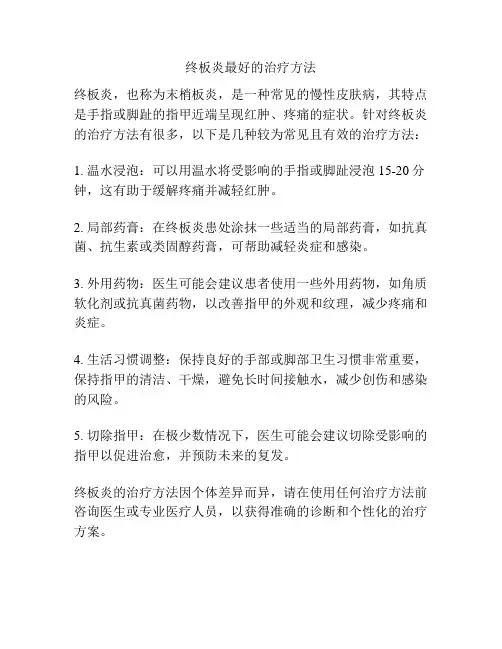 终板炎最好的治疗方法

终板炎，也称为末梢板炎，是一种常见的慢性皮肤病，其特点是手指或脚趾的指甲近端呈现红肿、疼痛的症状。针对终板炎的治疗方法有很多，以下是几种较为常见且有效的治疗方法：

1. 温水浸泡：可以用温水将受影响的手指或脚趾浸泡 15-20 分钟，这有助于缓解疼痛并减轻红肿。

2. 局部药膏：在终板炎患处涂抹一些适当的局部药膏，如抗真菌、抗生素或类固醇药膏，可帮助减轻炎症和感染。

3. 外用药物：医生可能会建议患者使用一些外用药物，如角质软化剂或抗真菌药物，以改善指甲的外观和纹理，减少疼痛和炎症。

4. 生活习惯调整：保持良好的手部或脚部卫生习惯非常重要，保持指甲的清洁、干燥，避免长时间接触水，减少创伤和感染的风险。

5. 切除指甲：在极少数情况下，医生可能会建议切除受影响的指甲以促进治愈，并预防未来的复发。

终板炎的治疗方法因个体差异而异，请在使用任何治疗方法前咨询医生或专业医疗人员，以获得准确的诊断和个性化的治疗方案。